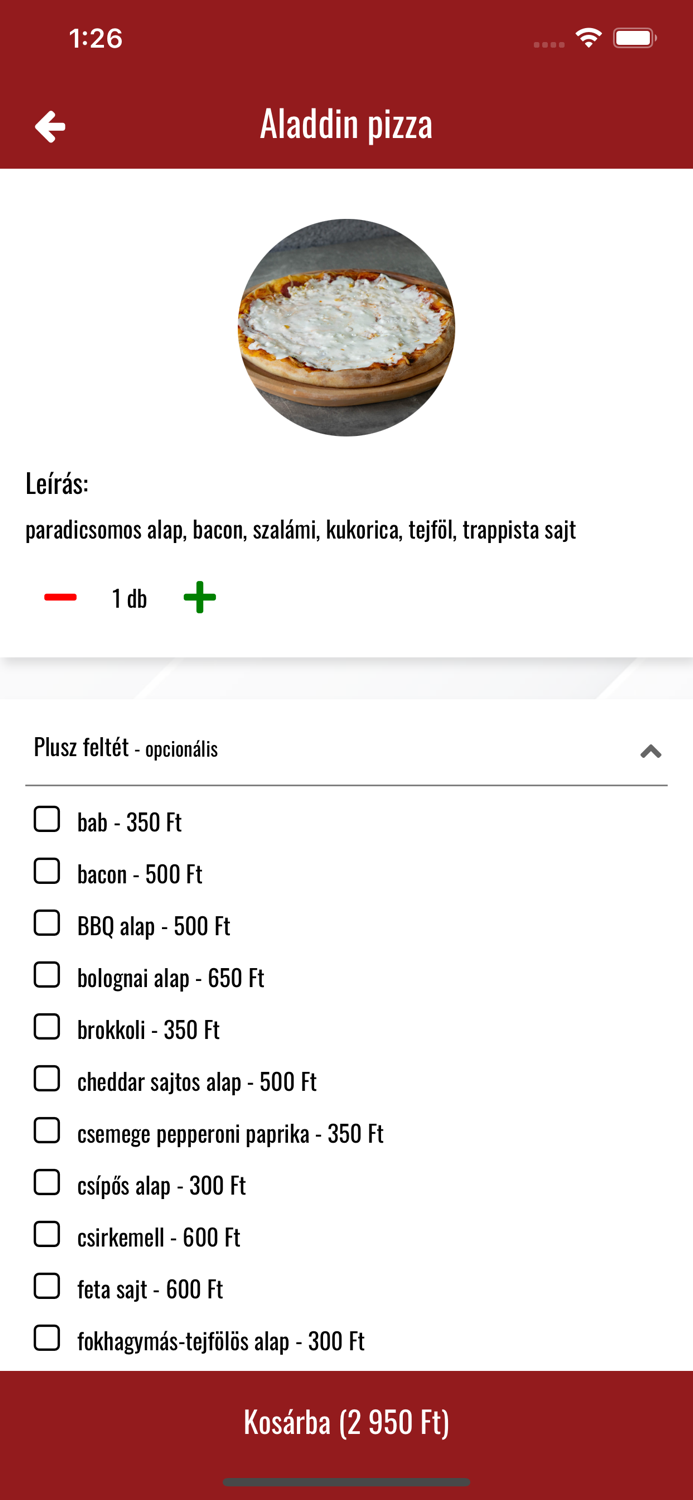 1:26

Aladdin pizza

Leírás:
paradicsomos alap, bacon, szalámi, kukorica, tejföl, trappista sajt

1 db

Plusz feltét - opcionális

bab - 350 Ft
bacon - 500 Ft
BBQ alap - 500 Ft
bolognai alap - 650 Ft
brokkoli - 350 Ft
cheddar sajtos alap - 500 Ft
csemege pepperoni paprika - 350 Ft
csípős alap - 300 Ft
csirkemell - 600 Ft
feta sajt - 600 Ft
fokhagymás-tejfölös alap - 300 Ft

Kosárba (2 950 Ft)